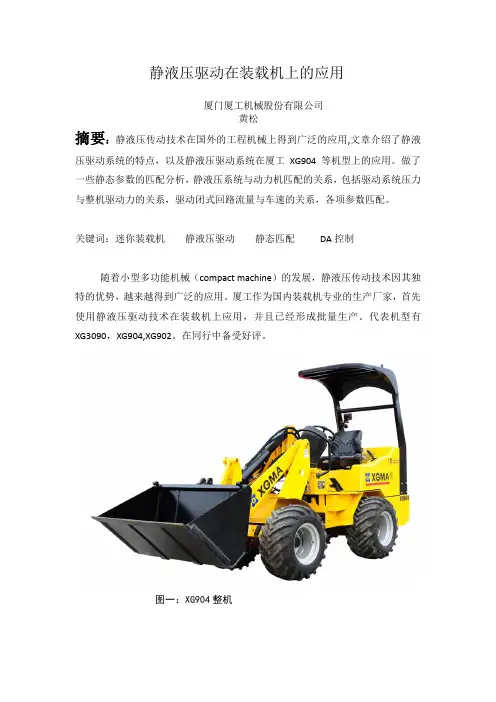 静液压驱动在装载机上的应用

厦门厦工机械股份有限公司
黄松

摘要：静液压传动技术在国外的工程机械上得到广泛的应用,文章介绍了静液压驱动系统的特点，以及静液压驱动系统在厦工 XG904 等机型上的应用。做了一些静态参数的匹配分析，静液压系统与动力机匹配的关系，包括驱动系统压力与整机驱动力的关系，驱动闭式回路流量与车速的关系，各项参数匹配。

关键词：迷你装载机　　静液压驱动　　静态匹配　　DA 控制

随着小型多功能机械（compact machine）的发展，静液压传动技术因其独特的优势，越来越得到广泛的应用。厦工作为国内装载机专业的生产厂家，首先使用静液压驱动技术在装载机上应用，并且已经形成批量生产。代表机型有 XG3090，XG904,XG902。在同行中备受好评。

XGMA

XGMA

图一：XG904 整机